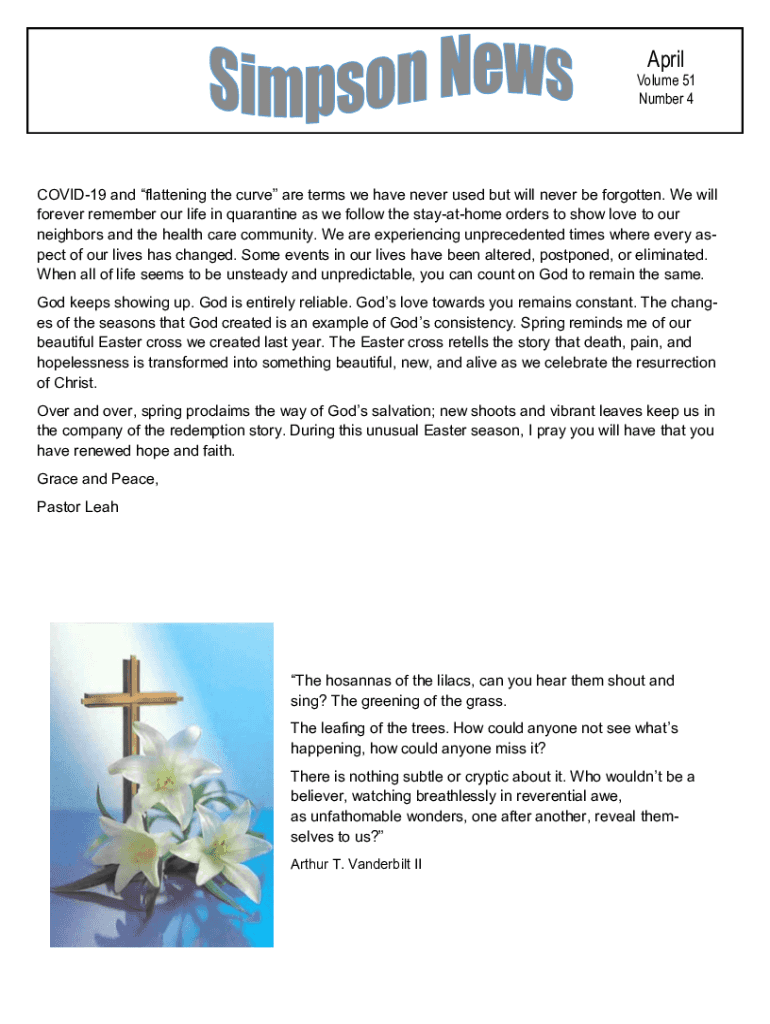 Simpson News

April
Volume 51
Number 4

COVID-19 and “flattening the curve” are terms we have never used but will never be forgotten. We will forever remember our life in quarantine as we follow the stay-at-home orders to show love to our neighbors and the health care community. We are experiencing unprecedented times where every aspect of our lives has changed. Some events in our lives have been altered, postponed, or eliminated. When all of life seems to be unsteady and unpredictable, you can count on God to remain the same.

God keeps showing up. God is entirely reliable. God’s love towards you remains constant. The changes of the seasons that God created is an example of God’s consistency. Spring reminds me of our beautiful Easter cross we created last year. The Easter cross retells the story that death, pain, and hopelessness is transformed into something beautiful, new, and alive as we celebrate the resurrection of Christ.

Over and over, spring proclaims the way of God’s salvation; new shoots and vibrant leaves keep us in the company of the redemption story. During this unusual Easter season, I pray you will have that you have renewed hope and faith.

Grace and Peace,

Pastor Leah

“The hosannas of the lilacs, can you hear them shout and sing? The greening of the grass.

The leafing of the trees. How could anyone not see what’s happening, how could anyone miss it?

There is nothing subtle or cryptic about it. Who wouldn’t be a believer, watching breathlessly in reverential awe, as unfathomable wonders, one after another, reveal themselves to us?”

Arthur T. Vanderbilt II